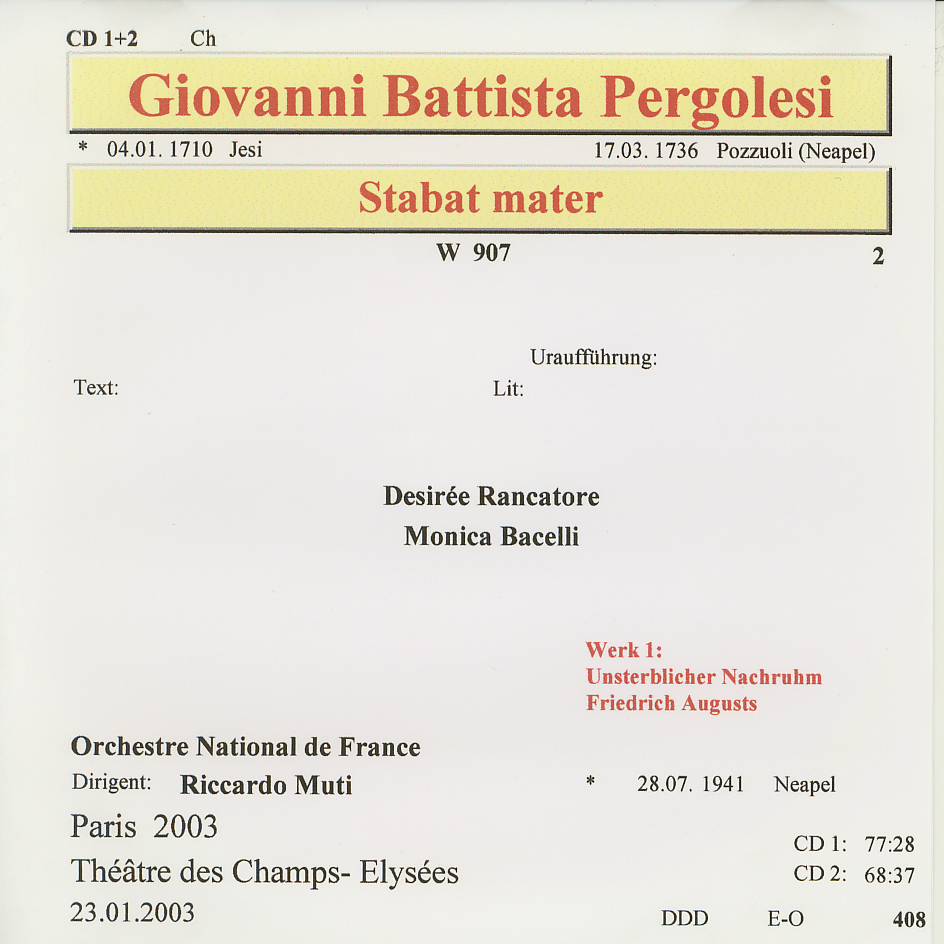 CD 1+2 Ch

Giovanni Battista Pergolesi

* 04.01. 1710 Jesi 17.03. 1736 Pozzuoli (Neapel)

Stabat mater

W 907 2

Uraufführung:

Text: Lit:

Desirée Rancatore
Monica Bacelli

Werk 1:
Unsterblicher Nachruhm
Friedrich Augusts

Orchestre National de France
Dirigent: Riccardo Muti

* 28.07. 1941 Neapel

Paris 2003
Théâtre des Champs- Elysées
23.01.2003

CD 1: 77:28
CD 2: 68:37

DDD E-O 408